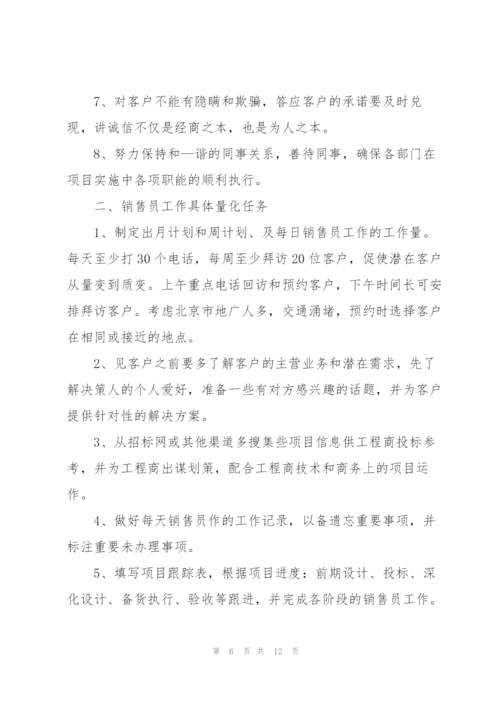 7、对客户不能有隐瞒和欺骗，答应客户的承诺要及时兑现，讲诚信不仅是经商之本，也是为人之本。

8、努力保持和—谐的同事关系，善待同事，确保各部门在项目实施中各项职能的顺利执行。

二、销售员工作具体量化任务

1、制定出月计划和周计划、及每日销售员工作的工作量。每天至少打30个电话，每周至少拜访20位客户，促使潜在客户从量变到质变。上午重点电话回访和预约客户，下午时间长可安排拜访客户。考虑北京市地广人多，交通涌堵，预约时选择客户在相同或接近的地点。

2、见客户之前要多了解客户的主营业务和潜在需求，先了解决策人的个人爱好，准备一些有对方感兴趣的话题，并为客户提供针对性的解决方案。

3、从招标网或其他渠道多搜集些项目信息供工程商投标参考，并为工程商出谋划策，配合工程商技术和商务上的项目运作。

4、做好每天销售员作的工作记录，以备遗忘重要事项，并标注重要未办理事项。

5、填写项目跟踪表，根据项目进度：前期设计、投标、深化设计、备货执行、验收等跟进，并完成各阶段的销售员工作。

第 6 页 共 12 页